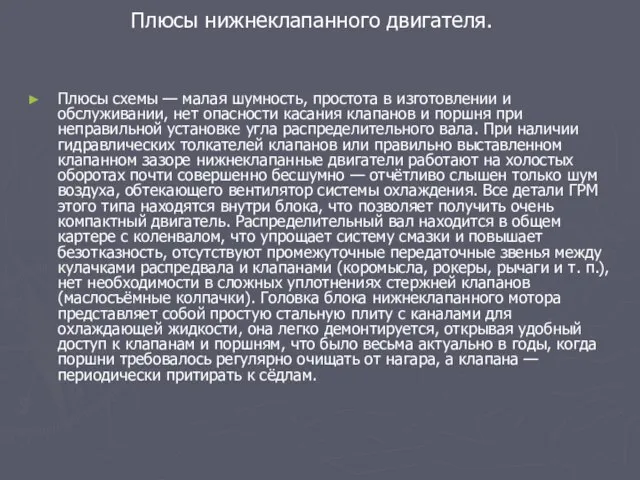 Плюсы нижнеклапанного двигателя.

Плюсы схемы — малая шумность, простота в изготовлении и обслуживании, нет опасности касания клапанов и поршня при неправильной установке угла распределительного вала. При наличии гидравлических толкателей клапанов или правильно выставленном клапанном зазоре нижнеклапанные двигатели работают на холостых оборотах почти совершенно бесшумно — отчётливо слышен только шум воздуха, обтекающего вентилятор системы охлаждения. Все детали ГРМ этого типа находятся внутри блока, что позволяет получить очень компактный двигатель. Распределительный вал находится в общем картере с коленвалом, что упрощает систему смазки и повышает безотказность, отсутствуют промежуточные передаточные звенья между кулачками распредвала и клапанами (коромысла, рокеры, рычаги и т. п.), нет необходимости в сложных уплотнениях стержней клапанов (маслосъёмные колпачки). Головка блока нижнеклапанного мотора представляет собой простую стальную плиту с каналами для охлаждающей жидкости, она легко демонтируется, открывая удобный доступ к клапанам и поршням, что было весьма актуально в годы, когда поршни требовалось регулярно очищать от нагара, а клапана — периодически притирать к сёдлам.